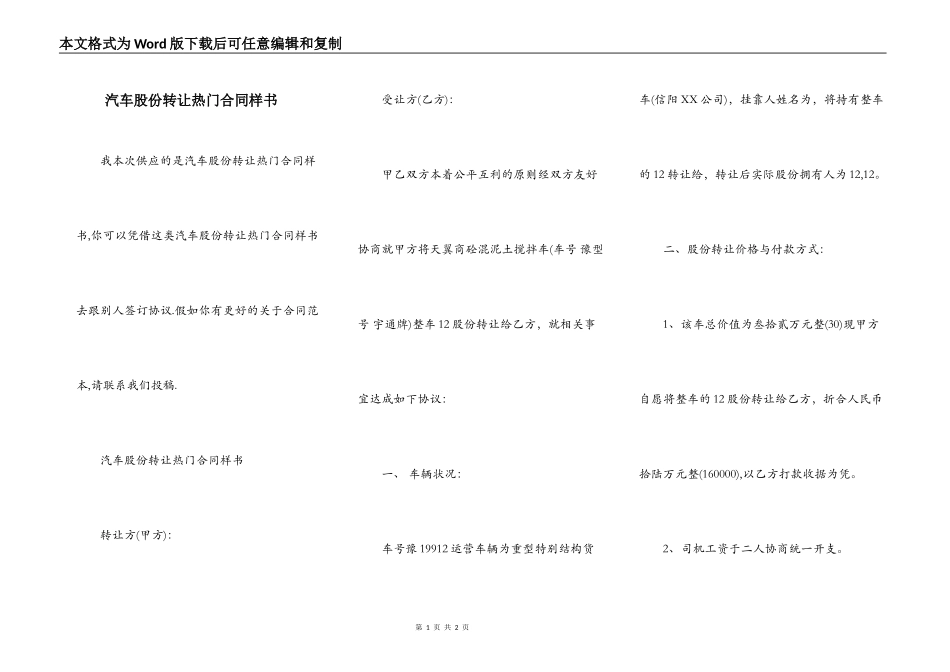 本文格式为Word版下载后可任意编辑和复制

汽车股份转让热门合同样书

我本次供应的是汽车股份转让热门合同样书,你可以凭借这类汽车股份转让热门合同样书去跟别人签订协议.假如你有更好的关于合同范本,请联系我们投稿.

汽车股份转让热门合同样书

转让方(甲方):

受让方(乙方):

甲乙双方本着公平互利的原则经双方友好协商就甲方将天翼商砼混泥土搅拌车(车号 豫型号 宇通牌)整车12股份转让给乙方，就相关事宜达成如下协议:

一、 车辆状况:

车号豫19912运营车辆为重型特别结构货车(信阳XX公司)，挂靠人姓名为，将持有整车的12转让给，转让后实际股份拥有人为12,12。

二、股份转让价格与付款方式:

1、该车总价值为叁拾贰万元整(30)现甲方自愿将整车的12股份转让给乙方，折合人民币拾陆万元整(160000),以乙方打款收据为凭。

2、司机工资于二人协商统一开支。

第 1 页 共 2 页